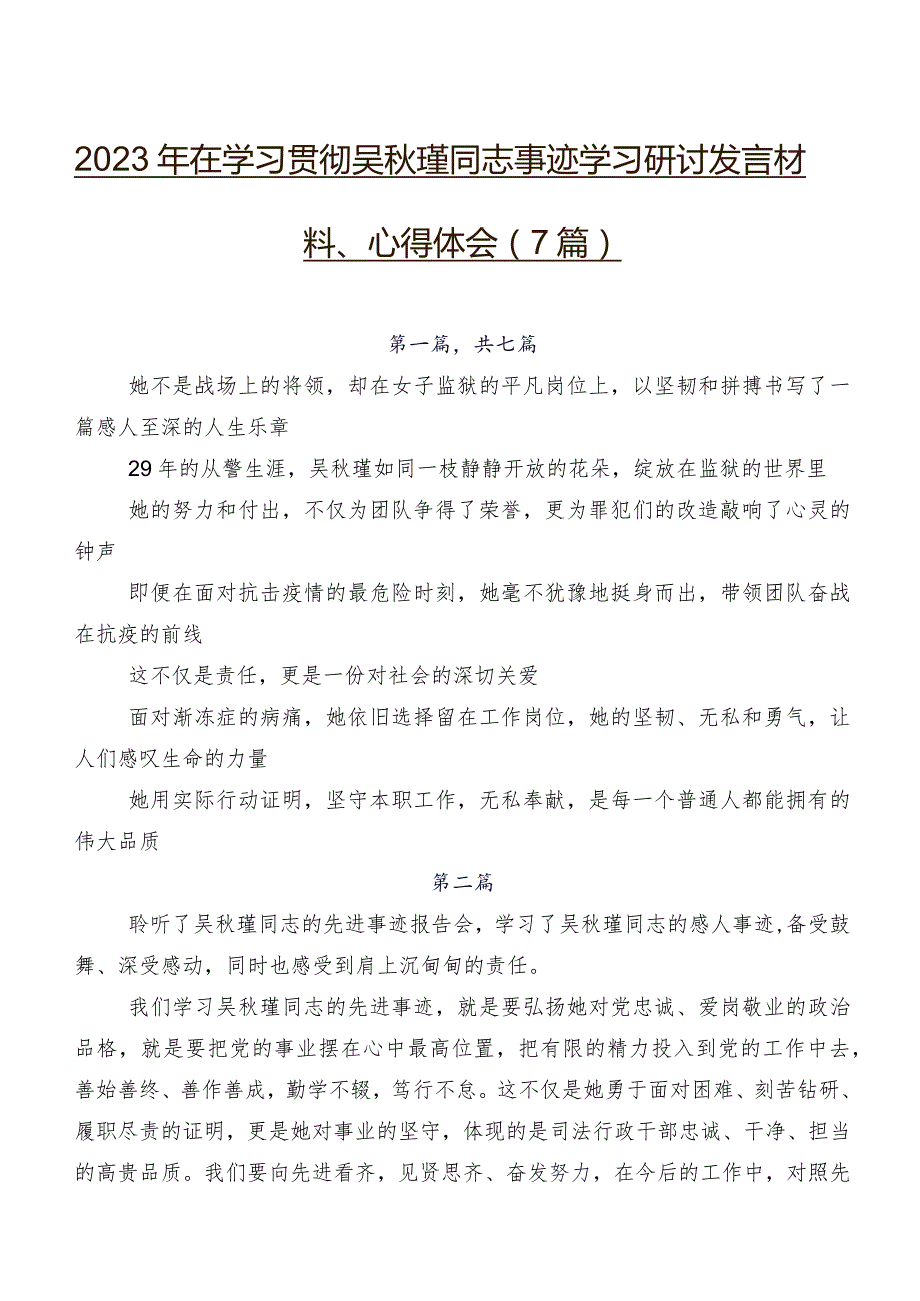 2023年在学习贯彻吴秋瑾同志事迹学习研讨发言材料、心得体会（7篇）

第一篇，共七篇

她不是战场上的将领，却在女子监狱的平凡岗位上，以坚韧和拼搏书写了一篇感人至深的人生乐章

29年的从警生涯，吴秋瑾如同一枝静静开放的花朵，绽放在监狱的世界里

她的努力和付出，不仅为团队争得了荣誉，更为罪犯们的改造敲响了心灵的钟声

即便在面对抗击疫情的最危险时刻，她毫不犹豫地挺身而出，带领团队奋战在抗疫的前线

这不仅是责任，更是一份对社会的深切关爱

面对渐冻症的病痛，她依旧选择留在工作岗位，她的坚韧、无私和勇气，让人们感叹生命的力量

她用实际行动证明，坚守本职工作，无私奉献，是每一个普通人都能拥有的伟大品质

第二篇

聆听了吴秋瑾同志的先进事迹报告会，学习了吴秋瑾同志的感人事迹，备受鼓舞、深受感动，同时也感受到肩上沉甸甸的责任。

我们学习吴秋瑾同志的先进事迹，就是要弘扬她对党忠诚、爱岗敬业的政治品格，就是要把党的事业摆在心中最高位置，把有限的精力投入到党的工作中去，善始善终、善作善成，勤学不辍，笃行不怠。这不仅是她勇于面对困难、刻苦钻研、履职尽责的证明，更是她对事业的坚守，体现的是司法行政干部忠诚、干净、担当的高贵品质。我们要向先进看齐，见贤思齐、奋发努力，在今后的工作中，对照先